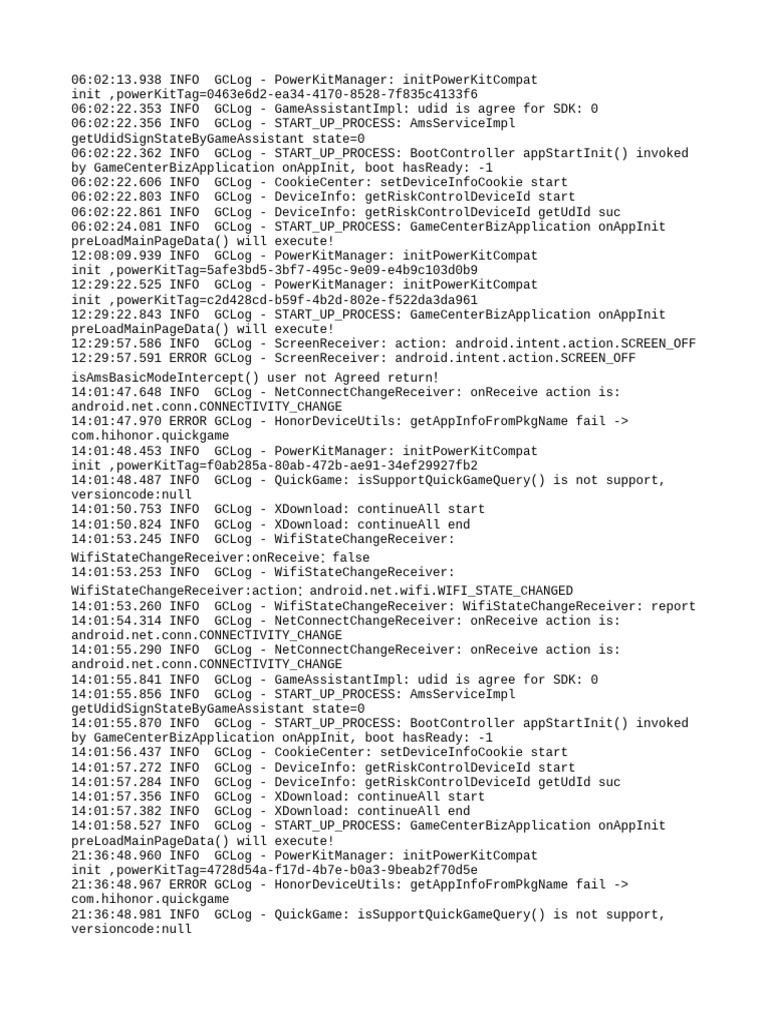 06:02:13.938 INFO  GCLog - PowerKitManager: initPowerKitCompat init ,powerKitTag=0463e6d2-ea34-4170-8528-7f835c4133f6
06:02:22.353 INFO  GCLog - GameAssistantImpl: udid is agree for SDK: 0
06:02:22.356 INFO  GCLog - START_UP_PROCESS: AmsServiceImpl getUdidSignStateByGameAssistant state=0
06:02:22.362 INFO  GCLog - START_UP_PROCESS: BootController appStartInit() invoked by GameCenterBizApplication onAppInit, boot hasReady: -1
06:02:22.606 INFO  GCLog - CookieCenter: setDeviceInfoCookie start
06:02:22.803 INFO  GCLog - DeviceInfo: getRiskControlDeviceId start
06:02:22.861 INFO  GCLog - DeviceInfo: getRiskControlDeviceId getUdId suc
06:02:24.081 INFO  GCLog - START_UP_PROCESS: GameCenterBizApplication onAppInit preLoadMainPageData() will execute!
12:08:09.939 INFO  GCLog - PowerKitManager: initPowerKitCompat init ,powerKitTag=5afe3bd5-3bf7-495c-9e09-e4b9c103d0b9
12:29:22.525 INFO  GCLog - PowerKitManager: initPowerKitCompat init ,powerKitTag=c2d428cd-b59f-4b2d-802e-f522da3da961
12:29:22.843 INFO  GCLog - START_UP_PROCESS: GameCenterBizApplication onAppInit preLoadMainPageData() will execute!
12:29:57.586 INFO  GCLog - ScreenReceiver: action: android.intent.action.SCREEN_OFF
12:29:57.591 ERROR GCLog - ScreenReceiver: android.intent.action.SCREEN_OFF isAmsBasicModeIntercept() user not Agreed return!
14:01:47.648 INFO  GCLog - NetConnectChangeReceiver: onReceive action is: android.net.conn.CONNECTIVITY_CHANGE
14:01:47.970 ERROR GCLog - HonorDeviceUtils: getAppInfoFromPkgName fail -> com.hihonor.quickgame
14:01:48.453 INFO  GCLog - PowerKitManager: initPowerKitCompat init ,powerKitTag=f0ab285a-80ab-472b-ae91-34ef29927fb2
14:01:48.487 INFO  GCLog - QuickGame: isSupportQuickGameQuery() is not support, versioncode:null
14:01:50.753 INFO  GCLog - XDownload: continueAll start
14:01:50.824 INFO  GCLog - XDownload: continueAll end
14:01:53.245 INFO  GCLog - WifiStateChangeReceiver: WifiStateChangeReceiver:onReceive: false
14:01:53.253 INFO  GCLog - WifiStateChangeReceiver: WifiStateChangeReceiver:action: android.net.wifi.WIFI_STATE_CHANGED
14:01:53.260 INFO  GCLog - WifiStateChangeReceiver: WifiStateChangeReceiver: report
14:01:54.314 INFO  GCLog - NetConnectChangeReceiver: onReceive action is: android.net.conn.CONNECTIVITY_CHANGE
14:01:55.290 INFO  GCLog - NetConnectChangeReceiver: onReceive action is: android.net.conn.CONNECTIVITY_CHANGE
14:01:55.841 INFO  GCLog - GameAssistantImpl: udid is agree for SDK: 0
14:01:55.856 INFO  GCLog - START_UP_PROCESS: AmsServiceImpl getUdidSignStateByGameAssistant state=0
14:01:55.870 INFO  GCLog - START_UP_PROCESS: BootController appStartInit() invoked by GameCenterBizApplication onAppInit, boot hasReady: -1
14:01:56.437 INFO  GCLog - CookieCenter: setDeviceInfoCookie start
14:01:57.272 INFO  GCLog - DeviceInfo: getRiskControlDeviceId start
14:01:57.284 INFO  GCLog - DeviceInfo: getRiskControlDeviceId getUdId suc
14:01:57.356 INFO  GCLog - XDownload: continueAll start
14:01:57.382 INFO  GCLog - XDownload: continueAll end
14:01:58.527 INFO  GCLog - START_UP_PROCESS: GameCenterBizApplication onAppInit preLoadMainPageData() will execute!
21:36:48.960 INFO  GCLog - PowerKitManager: initPowerKitCompat init ,powerKitTag=4728d54a-f17d-4b7e-b0a3-9beab2f70d5e
21:36:48.967 ERROR GCLog - HonorDeviceUtils: getAppInfoFromPkgName fail -> com.hihonor.quickgame
21:36:48.981 INFO  GCLog - QuickGame: isSupportQuickGameQuery() is not support, versioncode:null